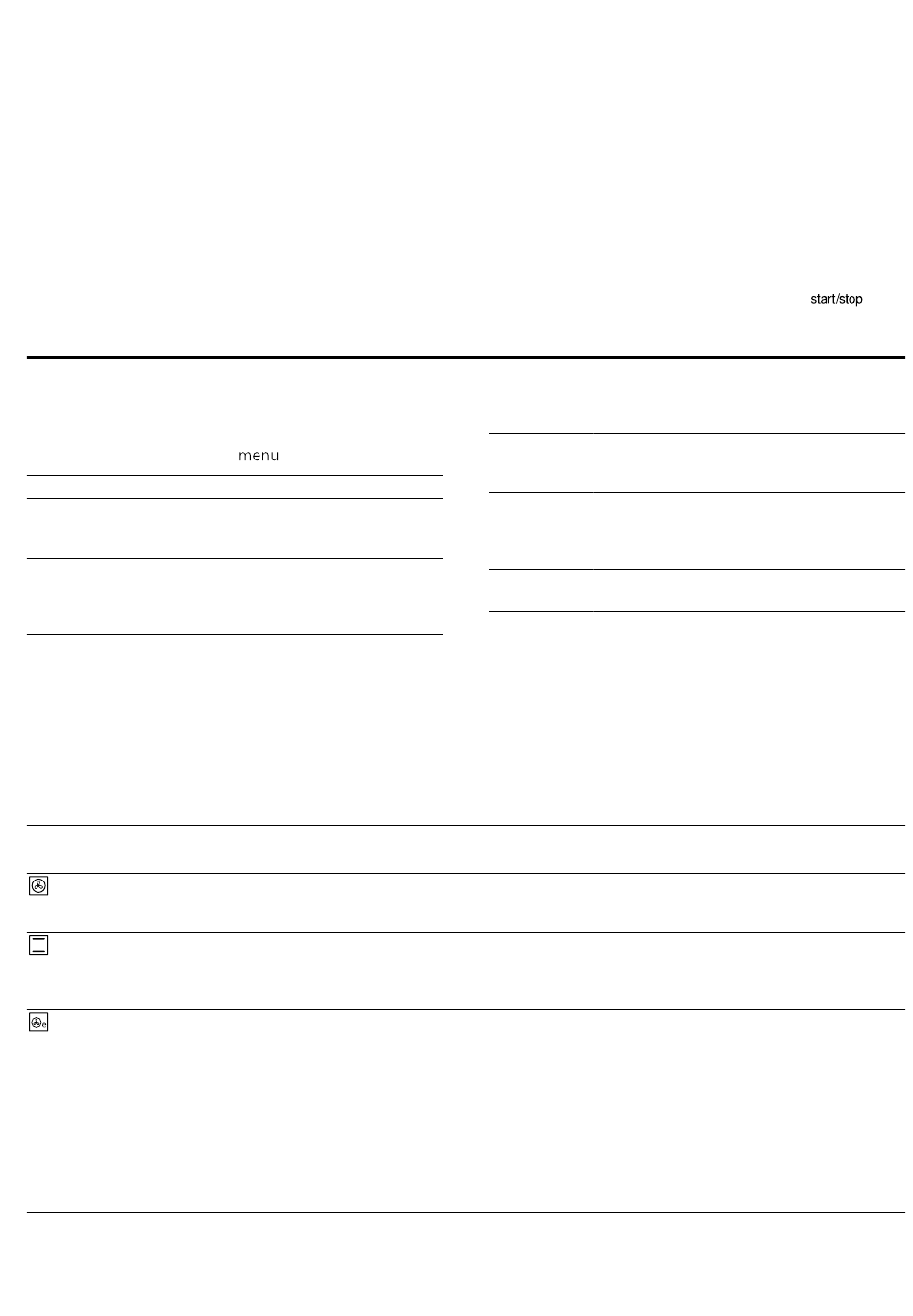 start/stop

menu